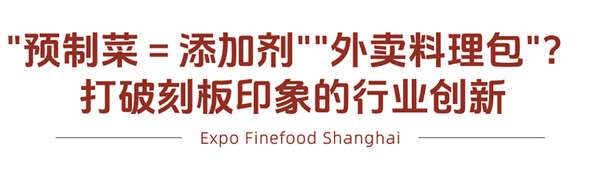 "预制菜 = 添加剂""外卖料理包"?
打破刻板印象的行业创新

Expo Finefood Shanghai